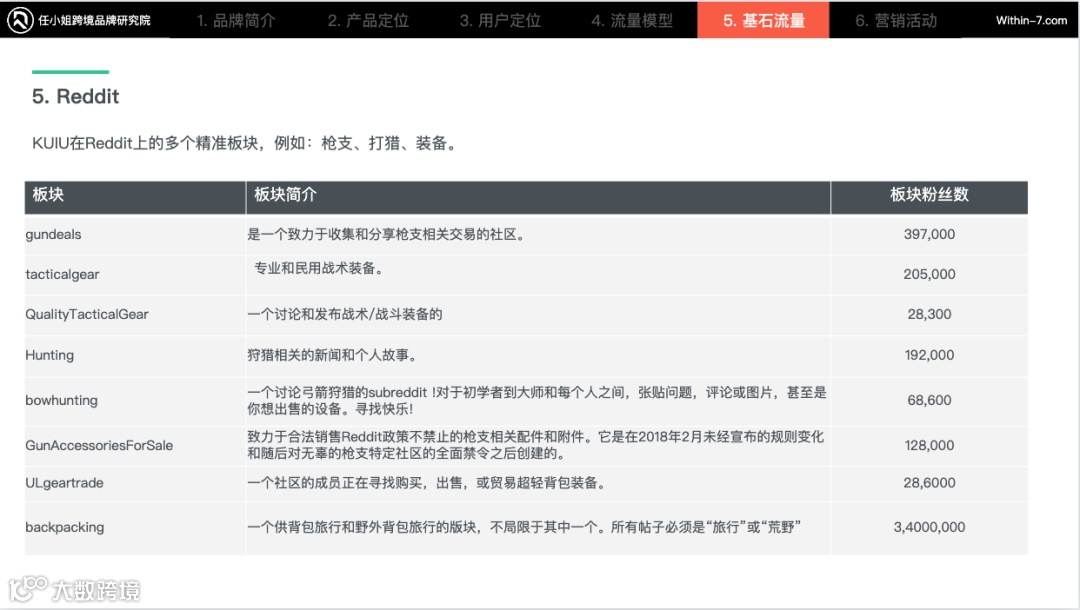 任小姐跨境品牌研究院 1. 品牌简介 2. 产品定位 3. 用户定位 4. 流量模型 5. 基石流量 6. 营销活动 Within-7.com

5. Reddit

KUIU在Reddit上的多个精准板块，例如：枪支、打猎、装备。

| 板块 | 板块简介 | 板块粉丝数 |
|---|---|---|
| gundeals | 是一个致力于收集和分享枪支相关交易的社区。 | 397,000 |
| tacticalgear | 专业和民用战术装备。 | 205,000 |
| QualityTacticalGear | 一个讨论和发布战术/战斗装备的 | 28,300 |
| Hunting | 狩猎相关的新闻和个人故事。 | 192,000 |
| bowhunting | 一个讨论弓箭狩猎的subreddit !对于初学者到大师和每个人之间，张贴问题，评论或图片，甚至是你想出售的设备。寻找快乐! | 68,600 |
| GunAccessoriesForSale | 致力于合法销售Reddit政策不禁止的枪支相关配件和附件。它是在2018年2月未经宣布的规则变化和随后对无辜的枪支特定社区的全面禁令之后创建的。 | 128,000 |
| ULgeartrade | 一个社区的成员正在寻找购买，出售，或贸易超轻背包装备。 | 28,6000 |
| backpacking | 一个供背包旅行和野外背包旅行的版块，不局限于其中一个。所有帖子必须是“旅行”或“荒野” | 3,4000,000 |

大数跨境